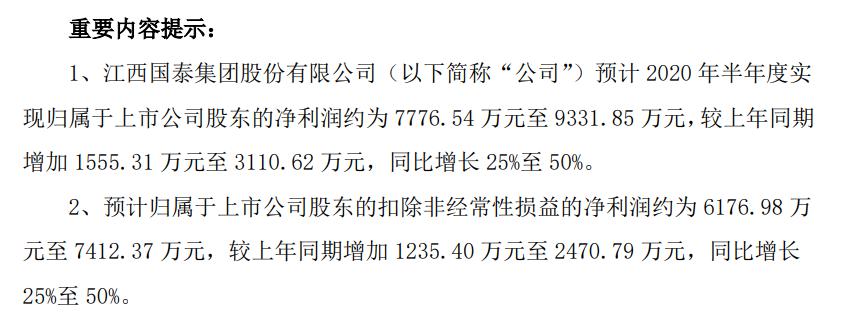 重要内容提示：

1、江西国泰集团股份有限公司（以下简称“公司”）预计 2020 年半年度实现归属于上市公司股东的净利润约为 7776.54 万元至 9331.85 万元，较上年同期增加 1555.31 万元至 3110.62 万元，同比增长 25%至 50%。

2、预计归属于上市公司股东的扣除非经常性损益的净利润约为 6176.98 万元至 7412.37 万元，较上年同期增加 1235.40 万元至 2470.79 万元，同比增长 25%至 50%。